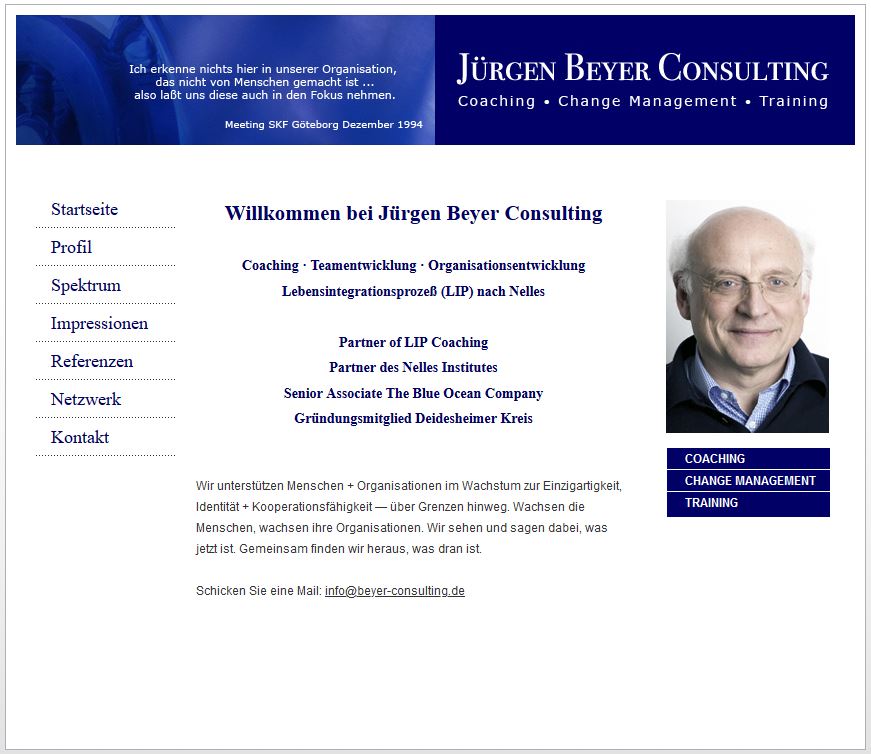 Ich erkenne nichts hier in unserer Organisation, das nicht von Menschen gemacht ist ... also laßt uns diese auch in den Fokus nehmen.

Meeting SKF Göteborg Dezember 1994

JÜRGEN BEYER CONSULTING
Coaching • Change Management • Training

Startseite
Profil
Spektrum
Impressionen
Referenzen
Netzwerk
Kontakt

Willkommen bei Jürgen Beyer Consulting

Coaching · Teamentwicklung · Organisationsentwicklung
Lebensintegrationsprozeß (LIP) nach Nelles

Partner of LIP Coaching
Partner des Nelles Institutes
Senior Associate The Blue Ocean Company
Gründungsmitglied Deidesheimer Kreis

Wir unterstützen Menschen + Organisationen im Wachstum zur Einzigartigkeit, Identität + Kooperationsfähigkeit — über Grenzen hinweg. Wachsen die Menschen, wachsen ihre Organisationen. Wir sehen und sagen dabei, was jetzt ist. Gemeinsam finden wir heraus, was dran ist.

Schicken Sie eine Mail: info@beyer-consulting.de

COACHING
CHANGE MANAGEMENT
TRAINING